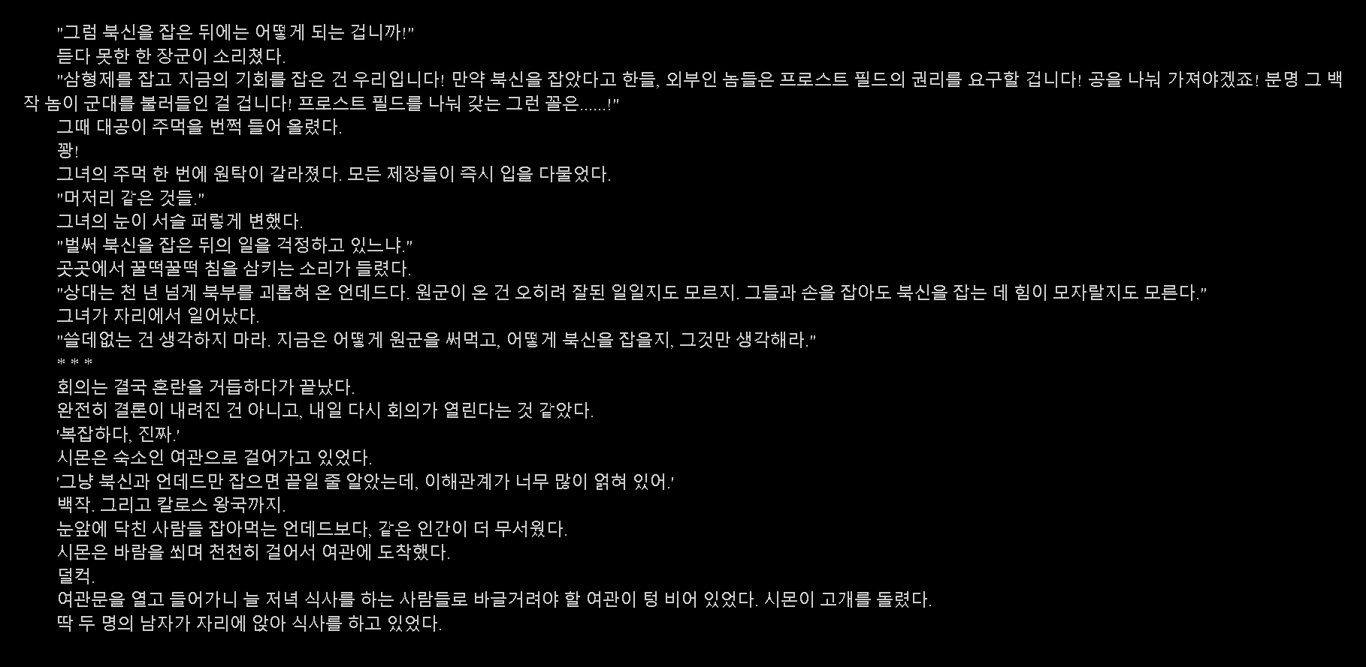 "그럼 북신을 잡은 뒤에는 어떻게 되는 겁니까!"
듣다 못한 한 장군이 소리쳤다.
"삼형제를 잡고 지금의 기회를 잡은 건 우리입니다! 만약 북신을 잡았다고 한들, 외부인 놈들은 프로스트 필드의 권리를 요구할 겁니다! 공을 나눠 가져야겠죠! 분명 그 백작 놈이 군대를 불러들인 걸 겁니다! 프로스트 필드를 나눠 갖는 그런 꼴은......!"
그때 대공이 주먹을 번쩍 들어 올렸다.
쾅!
그녀의 주먹 한 번에 원탁이 갈라졌다. 모든 제장들이 즉시 입을 다물었다.
"머저리 같은 것들."
그녀의 눈이 서슬 퍼렇게 변했다.
"벌써 북신을 잡은 뒤의 일을 걱정하고 있느냐."
곳곳에서 꿀떡꿀떡 침을 삼키는 소리가 들렸다.
"상대는 천 년 넘게 북부를 괴롭혀 온 언데드다. 원군이 온 건 오히려 잘된 일일지도 모르지. 그들과 손을 잡아도 북신을 잡는 데 힘이 모자랄지도 모른다."
그녀가 자리에서 일어났다.
"쓸데없는 건 생각하지 마라. 지금은 어떻게 원군을 써먹고, 어떻게 북신을 잡을지, 그것만 생각해라."
* * *
회의는 결국 혼란을 거듭하다가 끝났다.
완전히 결론이 내려진 건 아니고, 내일 다시 회의가 열린다는 것 같았다.
'복잡하다, 진짜.'
시몬은 숙소인 여관으로 걸어가고 있었다.
'그냥 북신과 언데드만 잡으면 끝일 줄 알았는데, 이해관계가 너무 많이 얽혀 있어.'
백작. 그리고 칼로스 왕국까지.
눈앞에 닥친 사람들 잡아먹는 언데드보다, 같은 인간이 더 무서웠다.
시몬은 바람을 쐬며 천천히 걸어서 여관에 도착했다.
덜컥.
여관문을 열고 들어가니 늘 저녁 식사를 하는 사람들로 바글거려야 할 여관이 텅 비어 있었다. 시몬이 고개를 돌렸다.
딱 두 명의 남자가 자리에 앉아 식사를 하고 있었다.